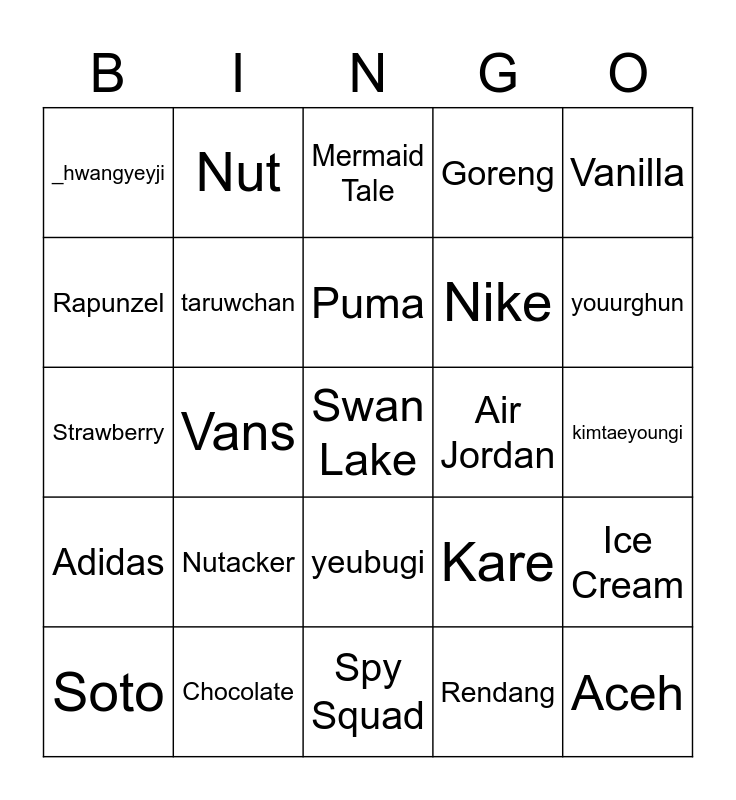 | B | I | N | G | O |
|---|---|---|---|---|
| _hwangyeyji | Nut | Mermaid Tale | Goreng | Vanilla |
| Rapunzel | taruwchan | Puma | Nike | youurghun |
| Strawberry | Vans | Swan Lake | Air Jordan | kimtaeyoungi |
| Adidas | Nutacker | yeubugi | Kare | Ice Cream |
| Soto | Chocolate | Spy Squad | Rendang | Aceh |